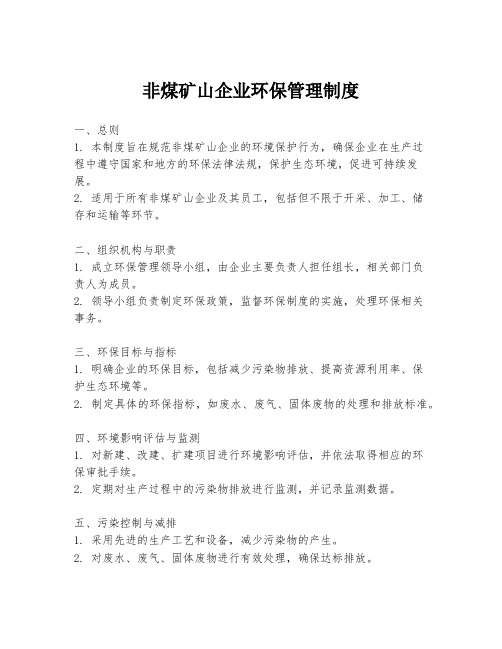 非煤矿山企业环保管理制度

一、总则
1. 本制度旨在规范非煤矿山企业的环境保护行为，确保企业在生产过程中遵守国家和地方的环保法律法规，保护生态环境，促进可持续发展。
2. 适用于所有非煤矿山企业及其员工，包括但不限于开采、加工、储存和运输等环节。

二、组织机构与职责
1. 成立环保管理领导小组，由企业主要负责人担任组长，相关部门负责人为成员。
2. 领导小组负责制定环保政策，监督环保制度的实施，处理环保相关事务。

三、环保目标与指标
1. 明确企业的环保目标，包括减少污染物排放、提高资源利用率、保护生态环境等。
2. 制定具体的环保指标，如废水、废气、固体废物的处理和排放标准。

四、环境影响评估与监测
1. 对新建、改建、扩建项目进行环境影响评估，并依法取得相应的环保审批手续。
2. 定期对生产过程中的污染物排放进行监测，并记录监测数据。

五、污染控制与减排
1. 采用先进的生产工艺和设备，减少污染物的产生。
2. 对废水、废气、固体废物进行有效处理，确保达标排放。